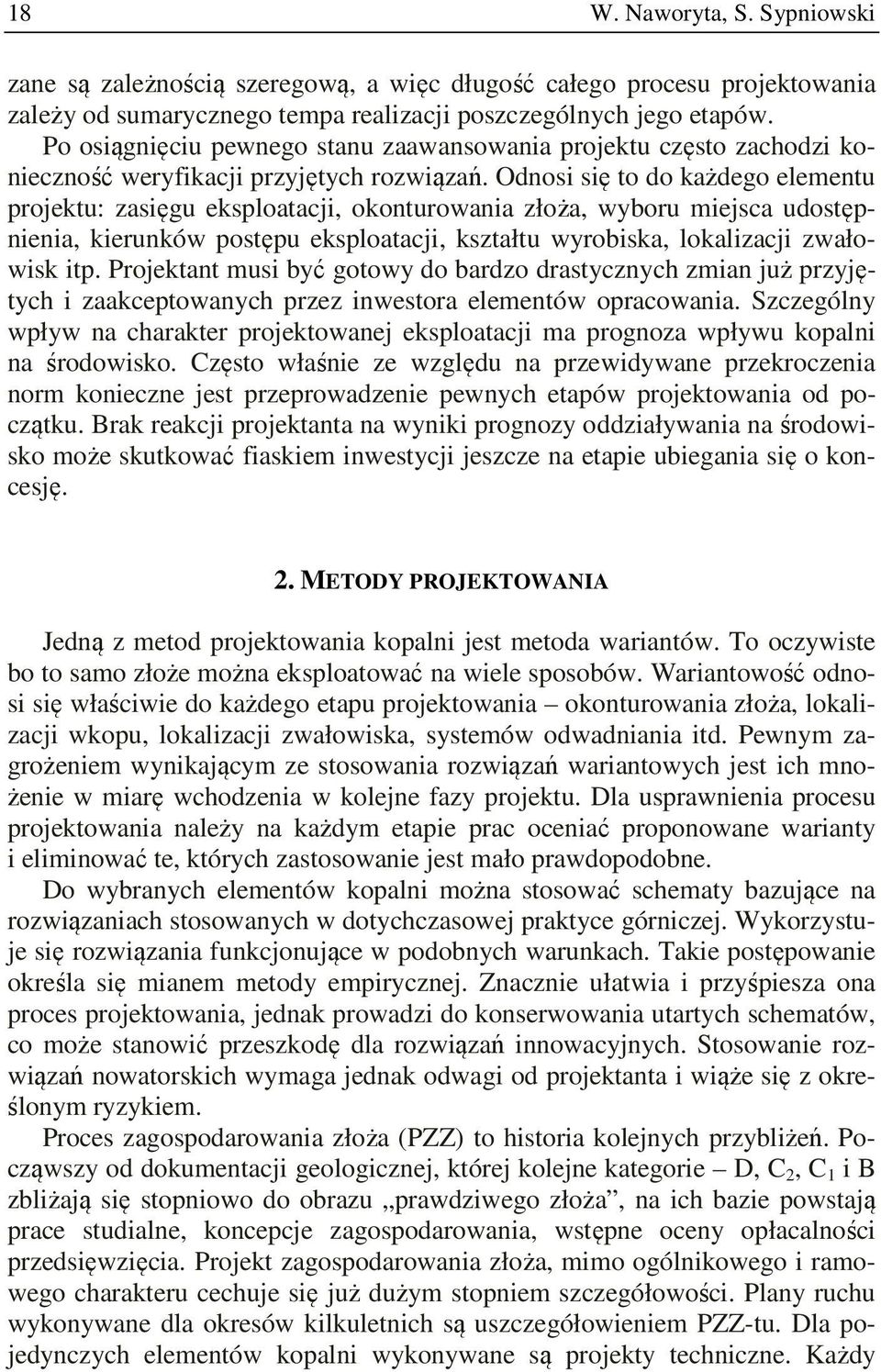 18 W. Naworyta, S. Sypniowski

zane są zależnością szeregową, a więc długość całego procesu projektowania zależy od sumarycznego tempa realizacji poszczególnych jego etapów.

Po osiągnięciu pewnego stanu zaawansowania projektu często zachodzi konieczność weryfikacji przyjętych rozwiązań. Odnosi się to do każdego elementu projektu: zasięgu eksploatacji, okonturowania złoża, wyboru miejsca udostępnienia, kierunków postępu eksploatacji, kształtu wyrobiska, lokalizacji zwałowisk itp. Projektant musi być gotowy do bardzo drastycznych zmian już przyjętych i zaakceptowanych przez inwestora elementów opracowania. Szczególny wpływ na charakter projektowanej eksploatacji ma prognoza wpływu kopalni na środowisko. Często właśnie ze względu na przewidywane przekroczenia norm konieczne jest przeprowadzenie pewnych etapów projektowania od początku. Brak reakcji projektanta na wyniki prognozy oddziaływania na środowisko może skutkować fiaskiem inwestycji jeszcze na etapie ubiegania się o koncesję.

2. METODY PROJEKTOWANIA

Jedną z metod projektowania kopalni jest metoda wariantów. To oczywiste bo to samo złoże można eksploatować na wiele sposobów. Wariantowość odnosi się właściwie do każdego etapu projektowania – okonturowania złoża, lokalizacji wkopu, lokalizacji zwałowiska, systemów odwadniania itd. Pewnym zagrożeniem wynikającym ze stosowania rozwiązań wariantowych jest ich mnożenie w miarę wchodzenia w kolejne fazy projektu. Dla usprawnienia procesu projektowania należy na każdym etapie prac oceniać proponowane warianty i eliminować te, których zastosowanie jest mało prawdopodobne.

Do wybranych elementów kopalni można stosować schematy bazujące na rozwiązaniach stosowanych w dotychczasowej praktyce górniczej. Wykorzystuje się rozwiązania funkcjonujące w podobnych warunkach. Takie postępowanie określa się mianem metody empirycznej. Znacznie ułatwia i przyśpiesza ona proces projektowania, jednak prowadzi do konserwowania utartych schematów, co może stanowić przeszkodę dla rozwiązań innowacyjnych. Stosowanie rozwiązań nowatorskich wymaga jednak odwagi od projektanta i wiąże się z określonym ryzykiem.

Proces zagospodarowania złoża (PZZ) to historia kolejnych przybliżeń. Począwszy od dokumentacji geologicznej, której kolejne kategorie – D, $C_2$, $C_1$ i B zbliżają się stopniowo do obrazu „prawdziwego złoża”, na ich bazie powstają prace studialne, koncepcje zagospodarowania, wstępne oceny opłacalności przedsięwzięcia. Projekt zagospodarowania złoża, mimo ogólnikowego i ramowego charakteru cechuje się już dużym stopniem szczegółowości. Plany ruchu wykonywane dla okresów kilkuletnich są uszczegółowieniem PZZ-tu. Dla pojedynczych elementów kopalni wykonywane są projekty techniczne. Każdy